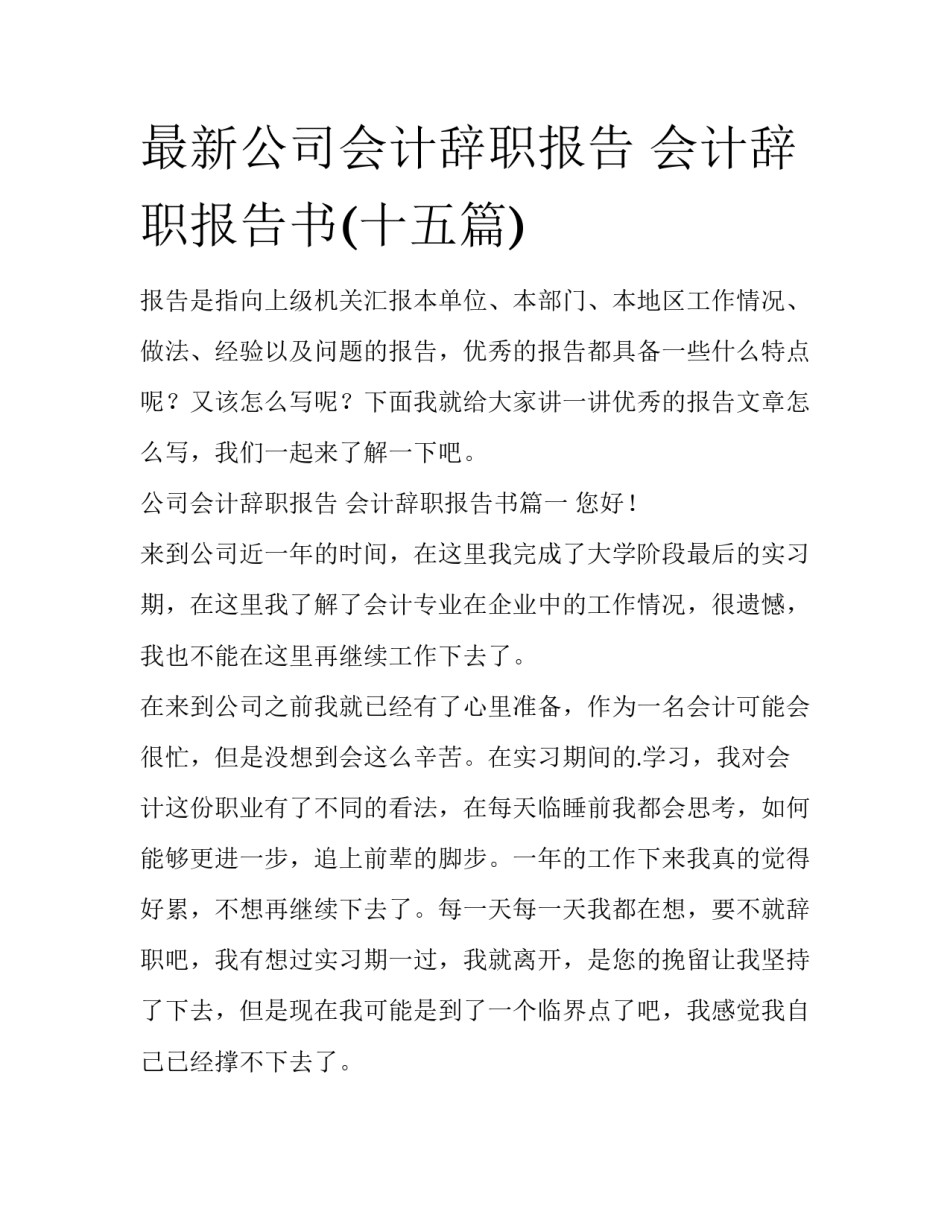 最新公司会计辞职报告 会计辞职报告书(十五篇)

报告是指向上级机关汇报本单位、本部门、本地区工作情况、做法、经验以及问题的报告，优秀的报告都具备一些什么特点呢？又该怎么写呢？下面我就给大家讲一讲优秀的报告文章怎么写，我们一起来了解一下吧。

公司会计辞职报告 会计辞职报告书篇一 您好！

来到公司近一年的时间，在这里我完成了大学阶段最后的实习期，在这里我了解了会计专业在企业中的工作情况，很遗憾，我也不能在这里再继续工作下去了。

在来到公司之前我就已经有了心里准备，作为一名会计可能会很忙，但是没想到会这么辛苦。在实习期间的.学习，我对会计这份职业有了不同的看法，在每天临睡前我都会思考，如何能够更进一步，追上前辈的脚步。一年的工作下来我真的觉得好累，不想再继续下去了。每一天每一天我都在想，要不就辞职吧，我有想过实习期一过，我就离开，是您的挽留让我坚持了下去，但是现在我可能是到了一个临界点了吧，我感觉我自己已经撑不下去了。